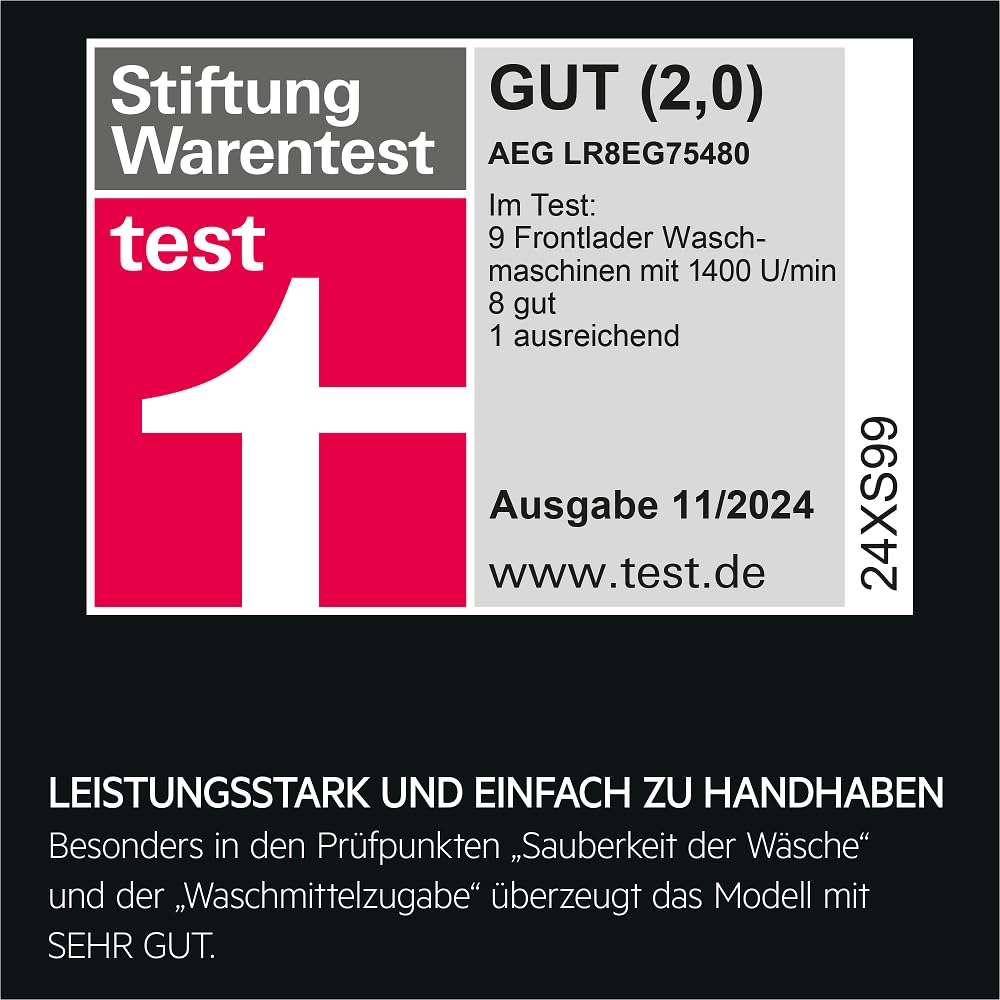 Stiftung Warentest

test

GUT (2,0)

AEG LR8EG75480

Im Test:
9 Frontlader Waschmaschinen mit 1400 U/min
8 gut
1 ausreichend

Ausgabe 11/2024

www.test.de

24XS99

LEISTUNGSSTARK UND EINFACH ZU HANDHABEN

Besonders in den Prüfpunkten „Sauberkeit der Wäsche“ und der „Waschmittelzugabe“ überzeugt das Modell mit SEHR GUT.